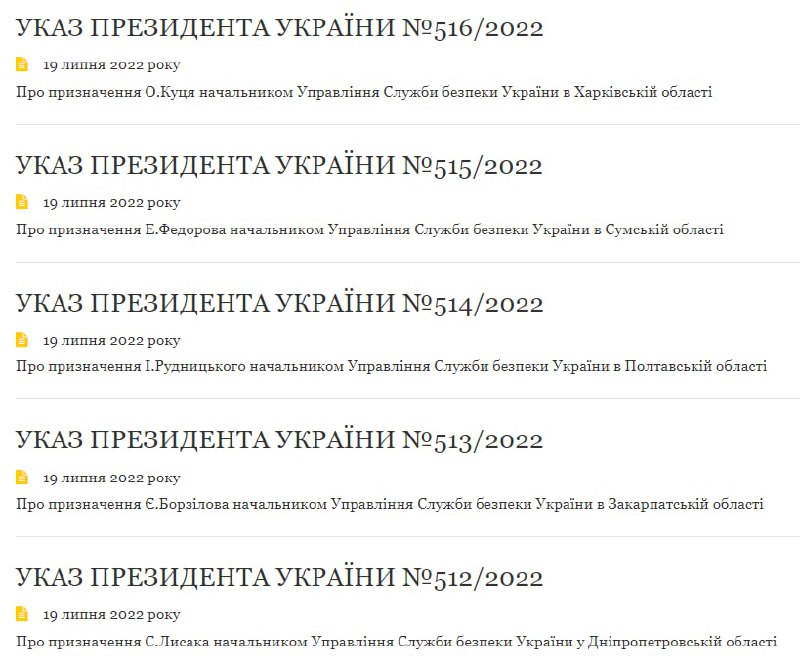 УКАЗ ПРЕЗИДЕНТА УКРАЇНИ №516/2022

19 липня 2022 року

Про призначення О.Куця начальником Управління Служби безпеки України в Харківській області

УКАЗ ПРЕЗИДЕНТА УКРАЇНИ №515/2022

19 липня 2022 року

Про призначення Е.Федорова начальником Управління Служби безпеки України в Сумській області

УКАЗ ПРЕЗИДЕНТА УКРАЇНИ №514/2022

19 липня 2022 року

Про призначення І.Рудницького начальником Управління Служби безпеки України в Полтавській області

УКАЗ ПРЕЗИДЕНТА УКРАЇНИ №513/2022

19 липня 2022 року

Про призначення Є.Борзілова начальником Управління Служби безпеки України в Закарпатській області

УКАЗ ПРЕЗИДЕНТА УКРАЇНИ №512/2022

19 липня 2022 року

Про призначення С.Лисака начальником Управління Служби безпеки України у Дніпропетровській області